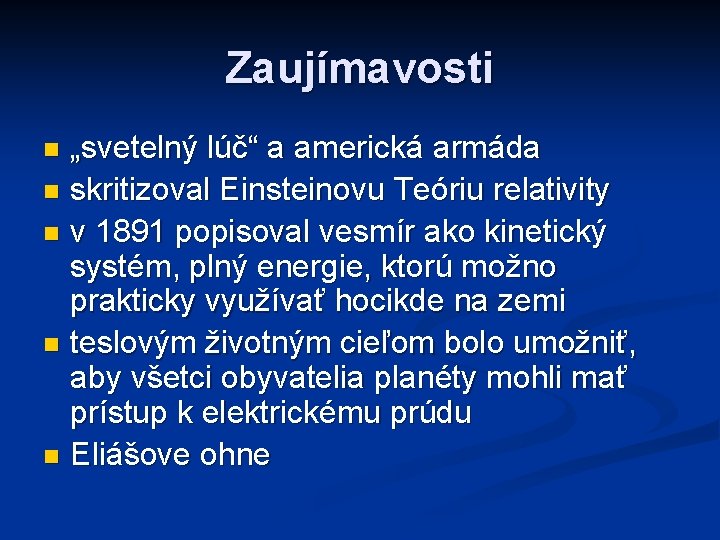 Zaujímavosti

„svetelný lúč“ a americká armáda

skritizoval Einsteinovu Teóriu relativity

v 1891 popisoval vesmír ako kinetický systém, plný energie, ktorú možno prakticky využívať hocikde na zemi

teslovým životným cieľom bolo umožniť, aby všetci obyvatelia planéty mohli mať prístup k elektrickému prúdu

Eliášove ohne